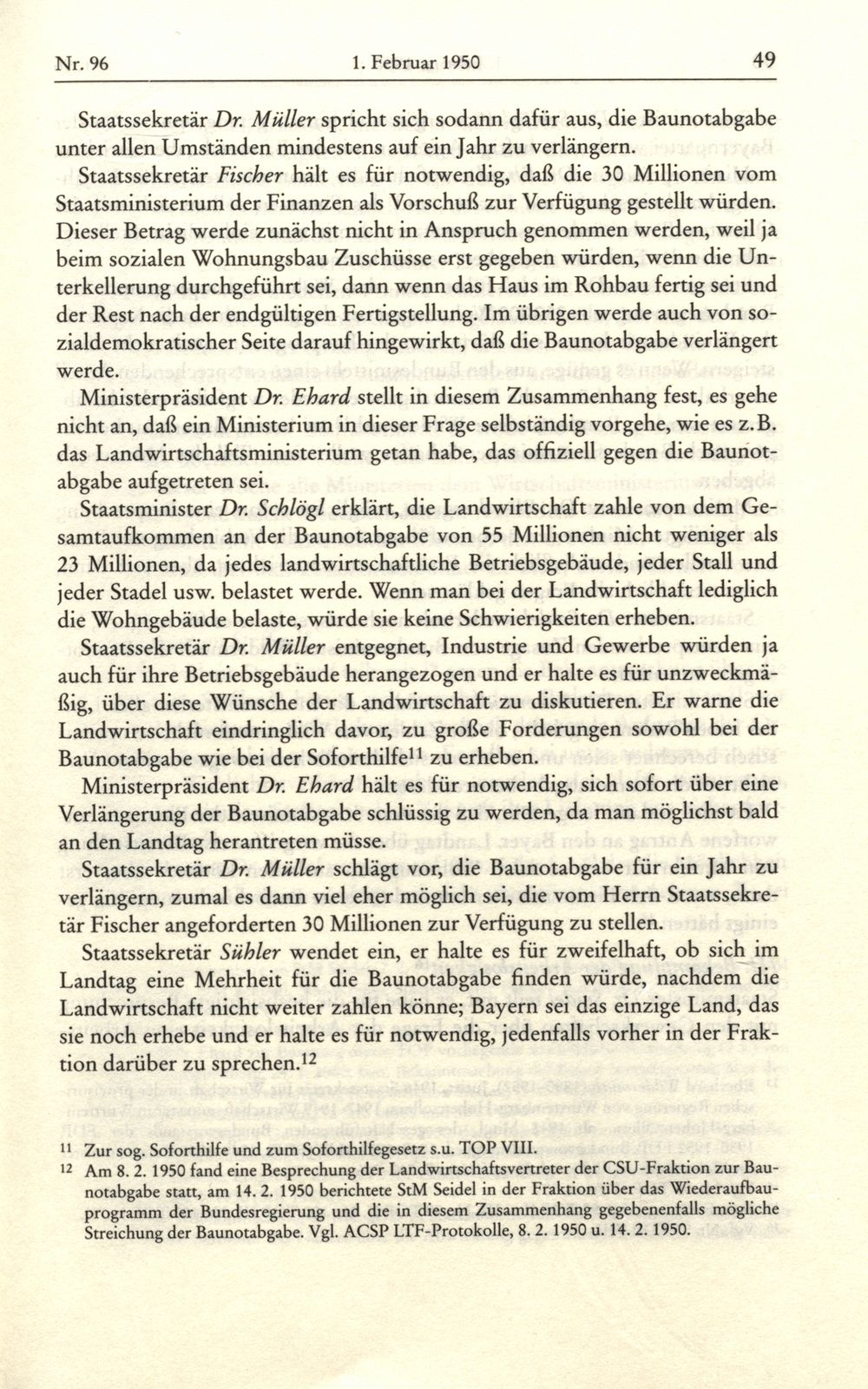 Nr. 96 1. Februar 1950 49

Staatssekretär Dr. Müller spricht sich sodann dafür aus, die Baunotabgabe unter allen Umständen mindestens auf ein Jahr zu verlängern.

Staatssekretär Fischer hält es für notwendig, daß die 30 Millionen vom Staatsministerium der Finanzen als Vorschuß zur Verfügung gestellt würden. Dieser Betrag werde zunächst nicht in Anspruch genommen werden, weil ja beim sozialen Wohnungsbau Zuschüsse erst gegeben würden, wenn die Unterkellerung durchgeführt sei, dann wenn das Haus im Rohbau fertig sei und der Rest nach der endgültigen Fertigstellung. Im übrigen werde auch von sozialdemokratischer Seite darauf hingewirkt, daß die Baunotabgabe verlängert werde.

Ministerpräsident Dr. Ehard stellt in diesem Zusammenhang fest, es gehe nicht an, daß ein Ministerium in dieser Frage selbständig vorgehe, wie es z.B. das Landwirtschaftsministerium getan habe, das offiziell gegen die Baunotabgabe aufgetreten sei.

Staatsminister Dr. Schlögl erklärt, die Landwirtschaft zahle von dem Gesamtaufkommen an der Baunotabgabe von 55 Millionen nicht weniger als 23 Millionen, da jedes landwirtschaftliche Betriebsgebäude, jeder Stall und jeder Stadel usw. belastet werde. Wenn man bei der Landwirtschaft lediglich die Wohngebäude belaste, würde sie keine Schwierigkeiten erheben.

Staatssekretär Dr. Müller entgegnet, Industrie und Gewerbe würden ja auch für ihre Betriebsgebäude herangezogen und er halte es für unzweckmäßig, über diese Wünsche der Landwirtschaft zu diskutieren. Er warne die Landwirtschaft eindringlich davor, zu große Forderungen sowohl bei der Baunotabgabe wie bei der Soforthilfe$^{11}$ zu erheben.

Ministerpräsident Dr. Ehard hält es für notwendig, sich sofort über eine Verlängerung der Baunotabgabe schlüssig zu werden, da man möglichst bald an den Landtag herantreten müsse.

Staatssekretär Dr. Müller schlägt vor, die Baunotabgabe für ein Jahr zu verlängern, zumal es dann viel eher möglich sei, die vom Herrn Staatssekretär Fischer angeforderten 30 Millionen zur Verfügung zu stellen.

Staatssekretär Sühler wendet ein, er halte es für zweifelhaft, ob sich im Landtag eine Mehrheit für die Baunotabgabe finden würde, nachdem die Landwirtschaft nicht weiter zahlen könne; Bayern sei das einzige Land, das sie noch erhebe und er halte es für notwendig, jedenfalls vorher in der Fraktion darüber zu sprechen.$^{12}$

11 Zur sog. Soforthilfe und zum Soforthilfegesetz s.u. TOP VIII.
12 Am 8. 2. 1950 fand eine Besprechung der Landwirtschaftsvertreter der CSU-Fraktion zur Baunotabgabe statt, am 14. 2. 1950 berichtete StM Seidel in der Fraktion über das Wiederaufbauprogramm der Bundesregierung und die in diesem Zusammenhang gegebenenfalls mögliche Streichung der Baunotabgabe. Vgl. ACSP LTF-Protokolle, 8. 2. 1950 u. 14. 2. 1950.